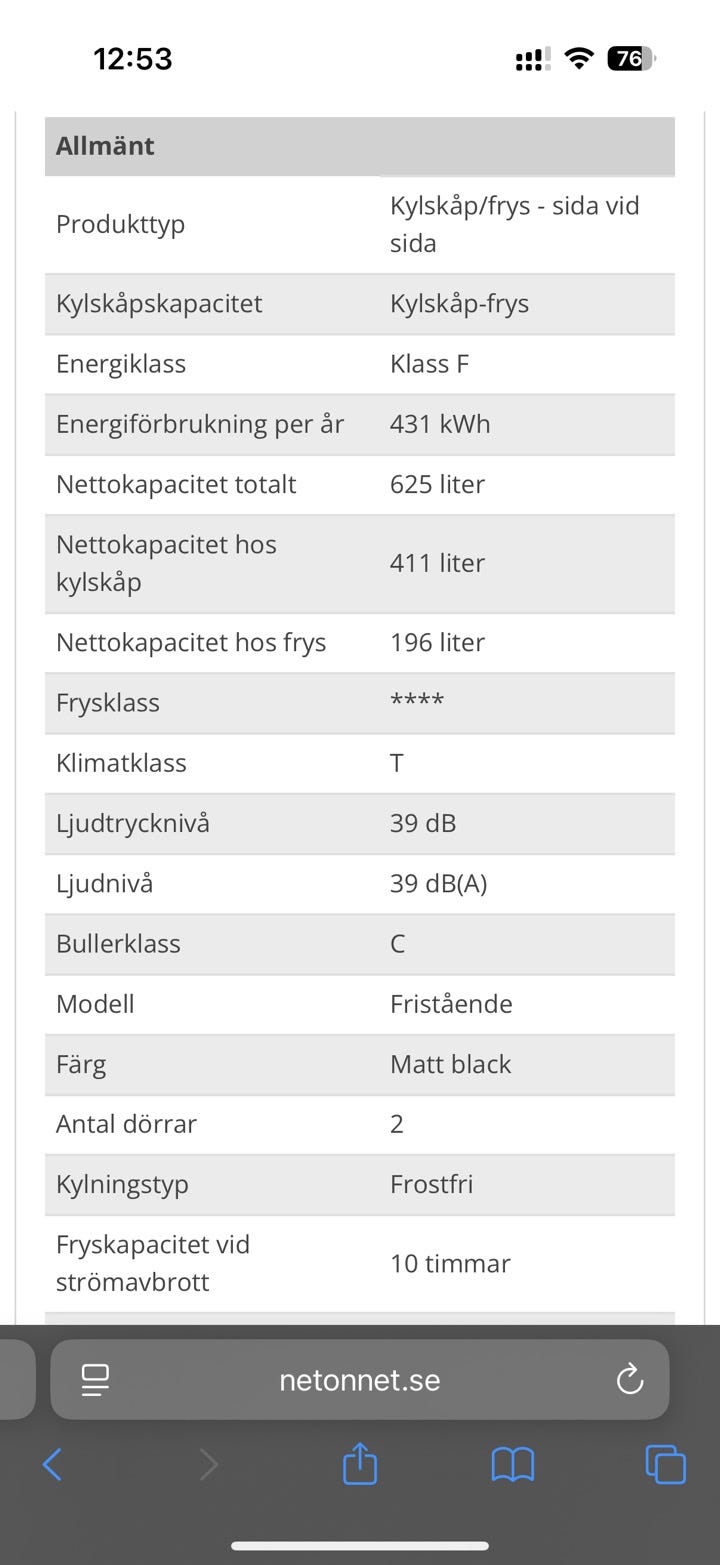 12:53

76

| Allmänt | |
|---|---|
| Produkttyp | Kylskåp/frys - sida vid sida |
| Kylskåpskapacitet | Kylskåp-frys |
| Energiklass | Klass F |
| Energiförbrukning per år | 431 kWh |
| Nettokapacitet totalt | 625 liter |
| Nettokapacitet hos kylskåp | 411 liter |
| Nettokapacitet hos frys | 196 liter |
| Frysklass | **** |
| Klimatklass | T |
| Ljudtrycknivå | 39 dB |
| Ljudnivå | 39 dB(A) |
| Bullerklass | C |
| Modell | Fristående |
| Färg | Matt black |
| Antal dörrar | 2 |
| Kylningstyp | Frostfri |
| Fryskapacitet vid strömavbrott | 10 timmar |

netonnet.se